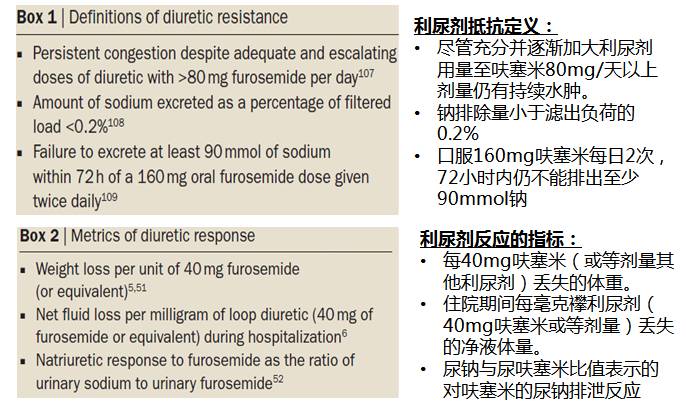 Box 1 | Definitions of diuretic resistance

▪ Persistent congestion despite adequate and escalating doses of diuretic with >80 mg furosemide per day$^{107}$
▪ Amount of sodium excreted as a percentage of filtered load <0.2%$^{108}$
▪ Failure to excrete at least 90 mmol of sodium within 72 h of a 160 mg oral furosemide dose given twice daily$^{109}$

Box 2 | Metrics of diuretic response

▪ Weight loss per unit of 40 mg furosemide (or equivalent)$^{5,51}$
▪ Net fluid loss per milligram of loop diuretic (40 mg of furosemide or equivalent) during hospitalization$^{6}$
▪ Natriuretic response to furosemide as the ratio of urinary sodium to urinary furosemide$^{52}$

利尿剂抵抗定义：

• 尽管充分并逐渐加大利尿剂用量至呋塞米80mg/天以上剂量仍有持续水肿。
• 钠排除量小于滤出负荷的0.2%
• 口服160mg呋塞米每日2次，72小时内仍不能排出至少90mmol钠

利尿剂反应的指标：

• 每40mg呋塞米（或等剂量其他利尿剂）丢失的体重。
• 住院期间每毫克襻利尿剂（40mg呋塞米或等剂量）丢失的净液体量。
• 尿钠与尿呋塞米比值表示的对呋塞米的尿钠排泄反应